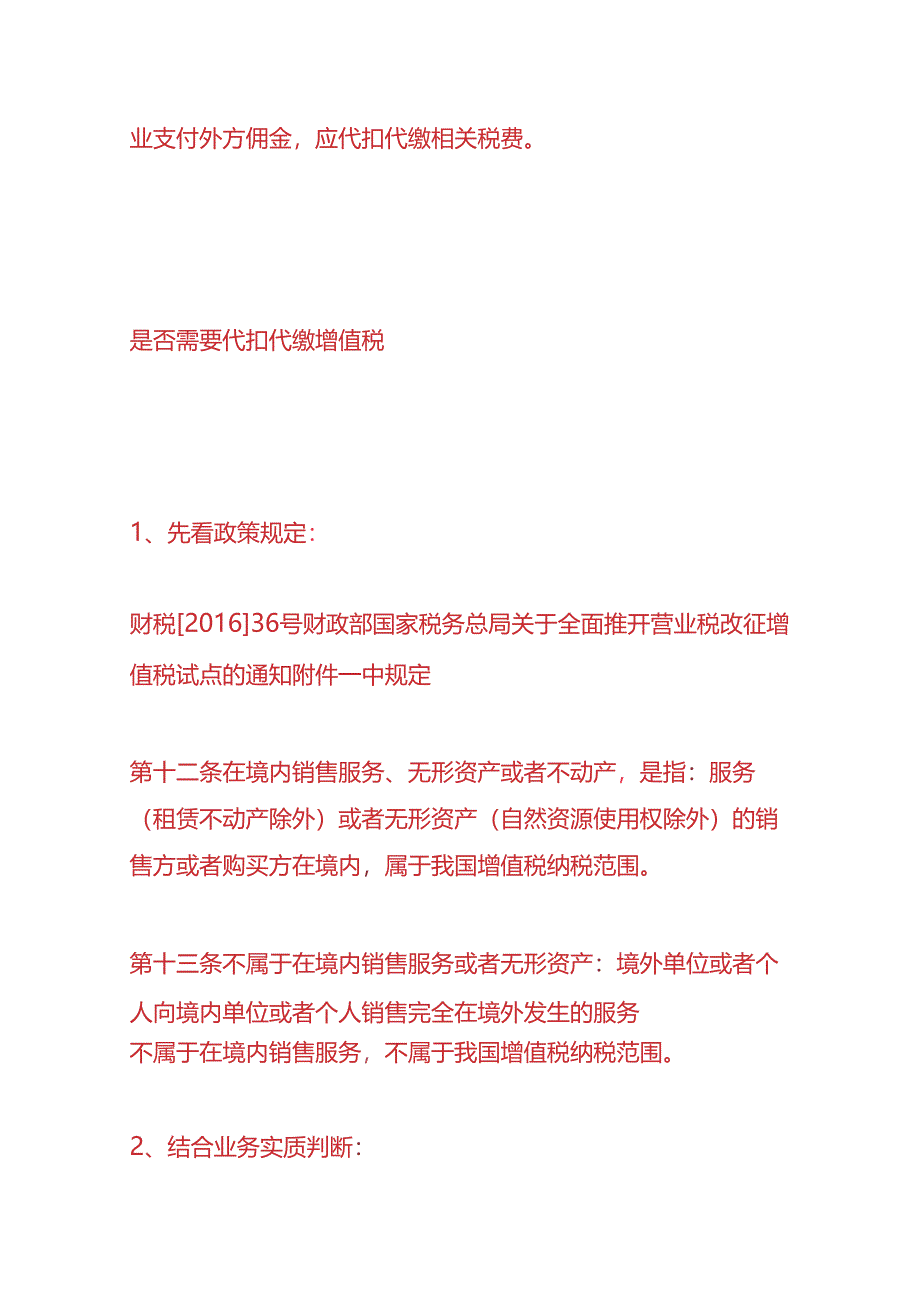 业支付外方佣金，应代扣代缴相关税费。

是否需要代扣代缴增值税

1、先看政策规定：

财税[2016]36号财政部国家税务总局关于全面推开营业税改征增值税试点的通知附件一中规定

第十二条在境内销售服务、无形资产或者不动产，是指：服务（租赁不动产除外）或者无形资产（自然资源使用权除外）的销售方或者购买方在境内，属于我国增值税纳税范围。

第十三条不属于在境内销售服务或者无形资产：境外单位或者个人向境内单位或者个人销售完全在境外发生的服务
不属于在境内销售服务，不属于我国增值税纳税范围。

2、结合业务实质判断：